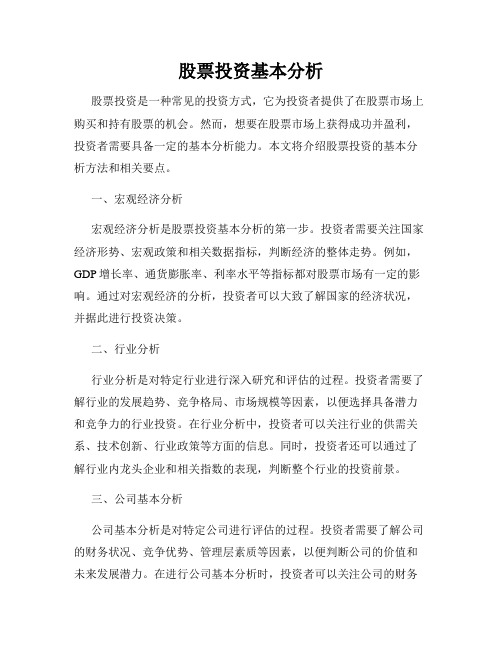 股票投资基本分析

股票投资是一种常见的投资方式，它为投资者提供了在股票市场上购买和持有股票的机会。然而，想要在股票市场上获得成功并盈利，投资者需要具备一定的基本分析能力。本文将介绍股票投资的基本分析方法和相关要点。

一、宏观经济分析

宏观经济分析是股票投资基本分析的第一步。投资者需要关注国家经济形势、宏观政策和相关数据指标，判断经济的整体走势。例如，GDP 增长率、通货膨胀率、利率水平等指标都对股票市场有一定的影响。通过对宏观经济的分析，投资者可以大致了解国家的经济状况，并据此进行投资决策。

二、行业分析

行业分析是对特定行业进行深入研究和评估的过程。投资者需要了解行业的发展趋势、竞争格局、市场规模等因素，以便选择具备潜力和竞争力的行业投资。在行业分析中，投资者可以关注行业的供需关系、技术创新、行业政策等方面的信息。同时，投资者还可以通过了解行业内龙头企业和相关指数的表现，判断整个行业的投资前景。

三、公司基本分析

公司基本分析是对特定公司进行评估的过程。投资者需要了解公司的财务状况、竞争优势、管理层素质等因素，以便判断公司的价值和未来发展潜力。在进行公司基本分析时，投资者可以关注公司的财务